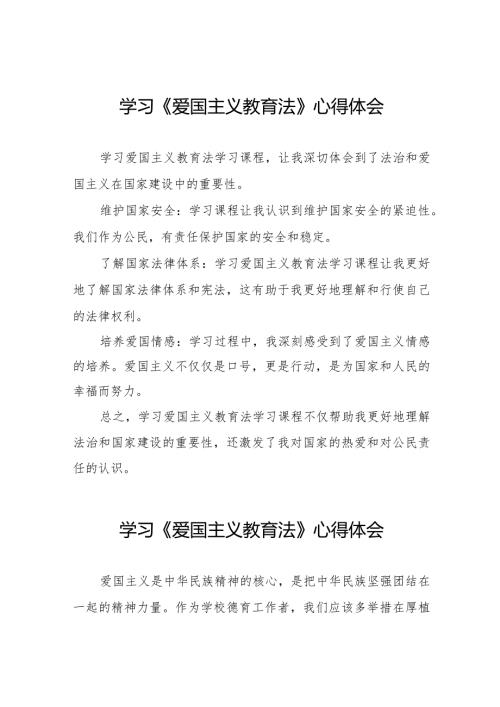 学习《爱国主义教育法》心得体会

学习爱国主义教育法学习课程，让我深切体会到了法治和爱国主义在国家建设中的重要性。

维护国家安全：学习课程让我认识到维护国家安全的紧迫性。我们作为公民，有责任保护国家的安全和稳定。

了解国家法律体系：学习爱国主义教育法学习课程让我更好地了解国家法律体系和宪法，这有助于我更好地理解和行使自己的法律权利。

培养爱国情感：学习过程中，我深刻感受到了爱国主义情感的培养。爱国主义不仅仅是口号，更是行动，是为国家和人民的幸福而努力。

总之，学习爱国主义教育法学习课程不仅帮助我更好地理解法治和国家建设的重要性，还激发了我对国家的热爱和对公民责任的认识。

学习《爱国主义教育法》心得体会

爱国主义是中华民族精神的核心，是把中华民族坚强团结在一起的精神力量。作为学校德育工作者，我们应该多举措在厚植